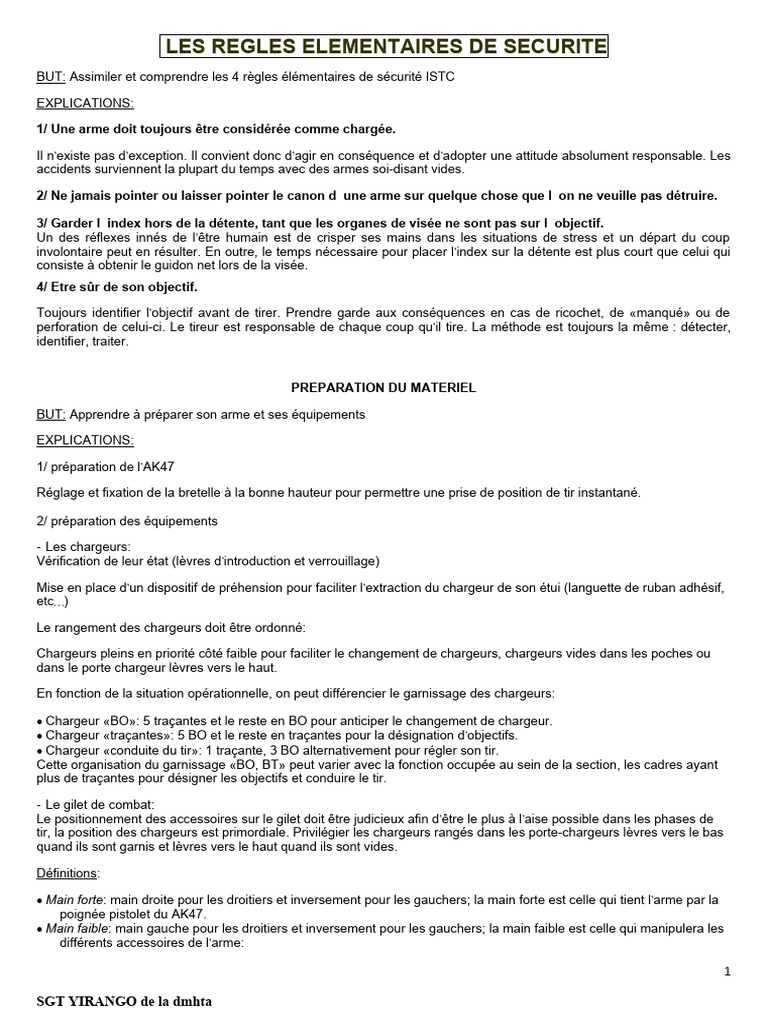 LES REGLES ELEMENTAIRES DE SECURITE

BUT: Assimiler et comprendre les 4 règles élémentaires de sécurité ISTC

EXPLICATIONS:

1/ Une arme doit toujours être considérée comme chargée.

Il n'existe pas d'exception. Il convient donc d'agir en conséquence et d'adopter une attitude absolument responsable. Les accidents surviennent la plupart du temps avec des armes soi-disant vides.

2/ Ne jamais pointer ou laisser pointer le canon d une arme sur quelque chose que l on ne veuille pas détruire.

3/ Garder l index hors de la détente, tant que les organes de visée ne sont pas sur l objectif.
Un des réflexes innés de l'être humain est de crisper ses mains dans les situations de stress et un départ du coup involontaire peut en résulter. En outre, le temps nécessaire pour placer l'index sur la détente est plus court que celui qui consiste à obtenir le guidon net lors de la visée.

4/ Etre sûr de son objectif.

Toujours identifier l'objectif avant de tirer. Prendre garde aux conséquences en cas de ricochet, de «manqué» ou de perforation de celui-ci. Le tireur est responsable de chaque coup qu'il tire. La méthode est toujours la même : détecter, identifier, traiter.

PREPARATION DU MATERIEL

BUT: Apprendre à préparer son arme et ses équipements

EXPLICATIONS:

1/ préparation de l'AK47

Réglage et fixation de la bretelle à la bonne hauteur pour permettre une prise de position de tir instantané.

2/ préparation des équipements

- Les chargeurs:
Vérification de leur état (lèvres d'introduction et verrouillage)

Mise en place d'un dispositif de préhension pour faciliter l'extraction du chargeur de son étui (languette de ruban adhésif, etc...)

Le rangement des chargeurs doit être ordonné:

Chargeurs pleins en priorité côté faible pour faciliter le changement de chargeurs, chargeurs vides dans les poches ou dans le porte chargeur lèvres vers le haut.

En fonction de la situation opérationnelle, on peut différencier le garnissage des chargeurs:

• Chargeur «BO»: 5 traçantes et le reste en BO pour anticiper le changement de chargeur.
• Chargeur «traçantes»: 5 BO et le reste en traçantes pour la désignation d'objectifs.
• Chargeur «conduite du tir»: 1 traçante, 3 BO alternativement pour régler son tir.
Cette organisation du garnissage «BO, BT» peut varier avec la fonction occupée au sein de la section, les cadres ayant plus de traçantes pour désigner les objectifs et conduire le tir.

- Le gilet de combat:
Le positionnement des accessoires sur le gilet doit être judicieux afin d'être le plus à l'aise possible dans les phases de tir, la position des chargeurs est primordiale. Privilégier les chargeurs rangés dans les porte-chargeurs lèvres vers le bas quand ils sont garnis et lèvres vers le haut quand ils sont vides.

Définitions:

• Main forte: main droite pour les droitiers et inversement pour les gauchers; la main forte est celle qui tient l'arme par la poignée pistolet du AK47.
• Main faible: main gauche pour les droitiers et inversement pour les gauchers; la main faible est celle qui manipulera les différents accessoires de l'arme:

1

SGT YIRANGO de la dmhta